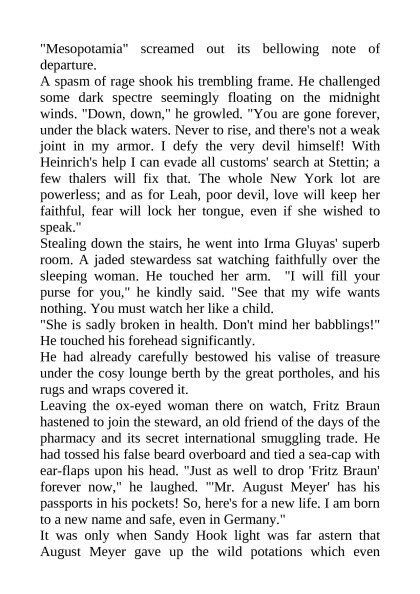 "Mesopotamia" screamed out its bellowing note of departure.
A spasm of rage shook his trembling frame. He challenged some dark spectre seemingly floating on the midnight winds. "Down, down," he growled. "You are gone forever, under the black waters. Never to rise, and there's not a weak joint in my armor. I defy the very devil himself! With Heinrich's help I can evade all customs' search at Stettin; a few thalers will fix that. The whole New York lot are powerless; and as for Leah, poor devil, love will keep her faithful, fear will lock her tongue, even if she wished to speak."
Stealing down the stairs, he went into Irma Gluyas' superb room. A jaded stewardess sat watching faithfully over the sleeping woman. He touched her arm. "I will fill your purse for you," he kindly said. "See that my wife wants nothing. You must watch her like a child.
"She is sadly broken in health. Don't mind her babblings!" He touched his forehead significantly.
He had already carefully bestowed his valise of treasure under the cosy lounge berth by the great portholes, and his rugs and wraps covered it.
Leaving the ox-eyed woman there on watch, Fritz Braun hastened to join the steward, an old friend of the days of the pharmacy and its secret international smuggling trade. He had tossed his false beard overboard and tied a sea-cap with ear-flaps upon his head. "Just as well to drop 'Fritz Braun' forever now," he laughed. "'Mr. August Meyer' has his passports in his pockets! So, here's for a new life. I am born to a new name and safe, even in Germany."
It was only when Sandy Hook light was far astern that August Meyer gave up the wild potations which even